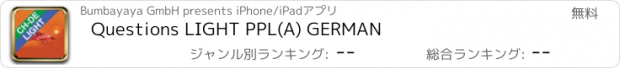 CH-DE
LIGHT

Bumbayaya GmbH presents iPhone/iPadアプリ

無料

Questions LIGHT PPL(A) GERMAN

ジャンル別ランキング: --

総合ランキング: --